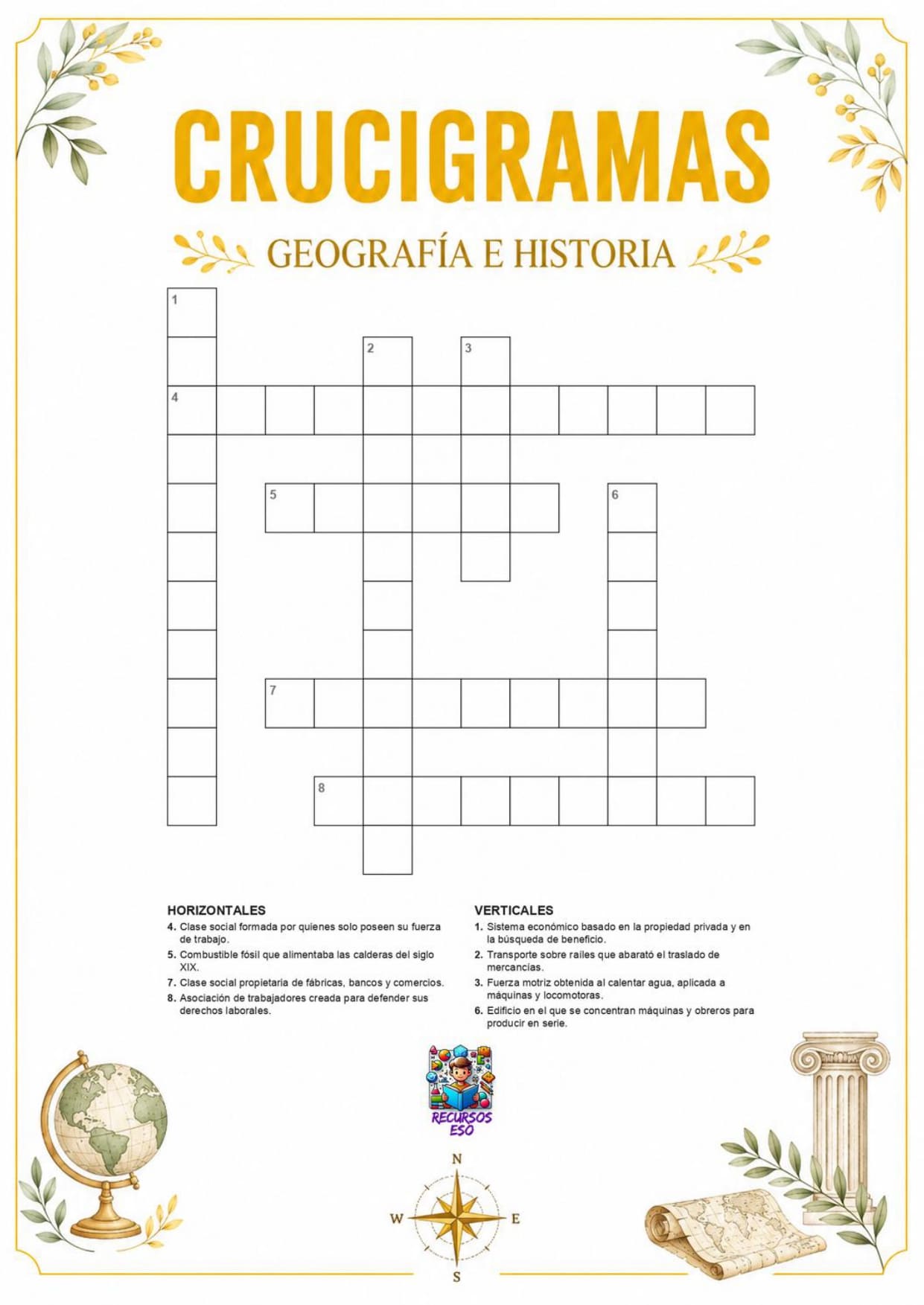 CRUCIGRAMAS

GEOGRAFÍA E HISTORIA

1
2
3
4
5
6
7
8

HORIZONTALES
4. Clase social formada por quienes solo poseen su fuerza de trabajo.
5. Combustible fósil que alimentaba las calderas del siglo XIX.
7. Clase social propietaria de fábricas, bancos y comercios.
8. Asociación de trabajadores creada para defender sus derechos laborales.

VERTICALES
1. Sistema económico basado en la propiedad privada y en la búsqueda de beneficio.
2. Transporte sobre raíles que abarató el traslado de mercancías.
3. Fuerza motriz obtenida al calentar agua, aplicada a máquinas y locomotoras.
6. Edificio en el que se concentran máquinas y obreros para producir en serie.

RECURSOS ESO

N
W
E
S